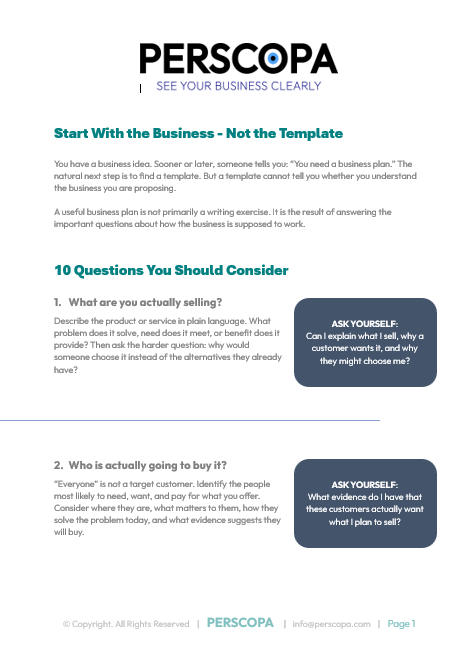 PERSCOPA
SEE YOUR BUSINESS CLEARLY

Start With the Business - Not the Template

You have a business idea. Sooner or later, someone tells you: "You need a business plan." The natural next step is to find a template. But a template cannot tell you whether you understand the business you are proposing.

A useful business plan is not primarily a writing exercise. It is the result of answering the important questions about how the business is supposed to work.

10 Questions You Should Consider

1. What are you actually selling?

Describe the product or service in plain language. What problem does it solve, need does it meet, or benefit does it provide? Then ask the harder question: why would someone choose it instead of the alternatives they already have?

ASK YOURSELF:
Can I explain what I sell, why a customer wants it, and why they might choose me?

2. Who is actually going to buy it?

"Everyone" is not a target customer. Identify the people most likely to need, want, and pay for what you offer. Consider where they are, what matters to them, how they solve the problem today, and what evidence suggests they will buy.

ASK YOURSELF:
What evidence do I have that these customers actually want what I plan to sell?

© Copyright. All Rights Reserved | PERSCOPA | info@perscopa.com | Page 1